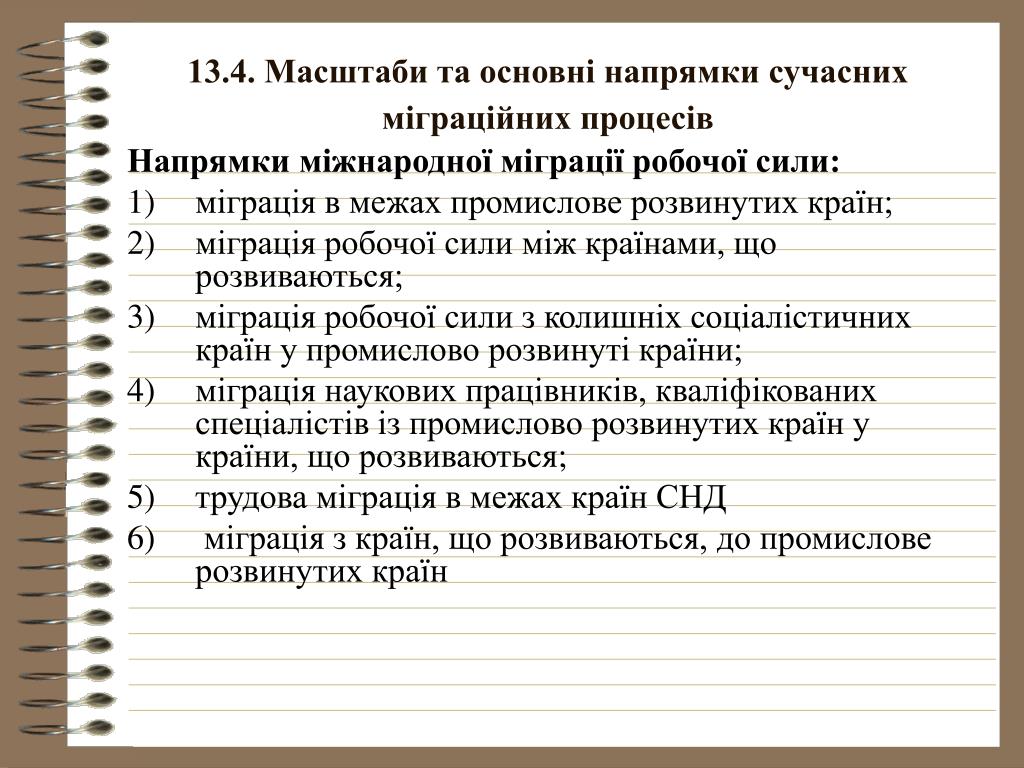 13.4. Масштаби та основні напрямки сучасних міграційних процесів

Напрямки міжнародної міграції робочої сили:

1) міграція в межах промислове розвинутих країн;

2) міграція робочої сили між країнами, що розвиваються;

3) міграція робочої сили з колишніх соціалістичних країн у промислово розвинуті країни;

4) міграція наукових працівників, кваліфікованих спеціалістів із промислово розвинутих країн у країни, що розвиваються;

5) трудова міграція в межах країн СНД

6) міграція з країн, що розвиваються, до промислове розвинутих країн